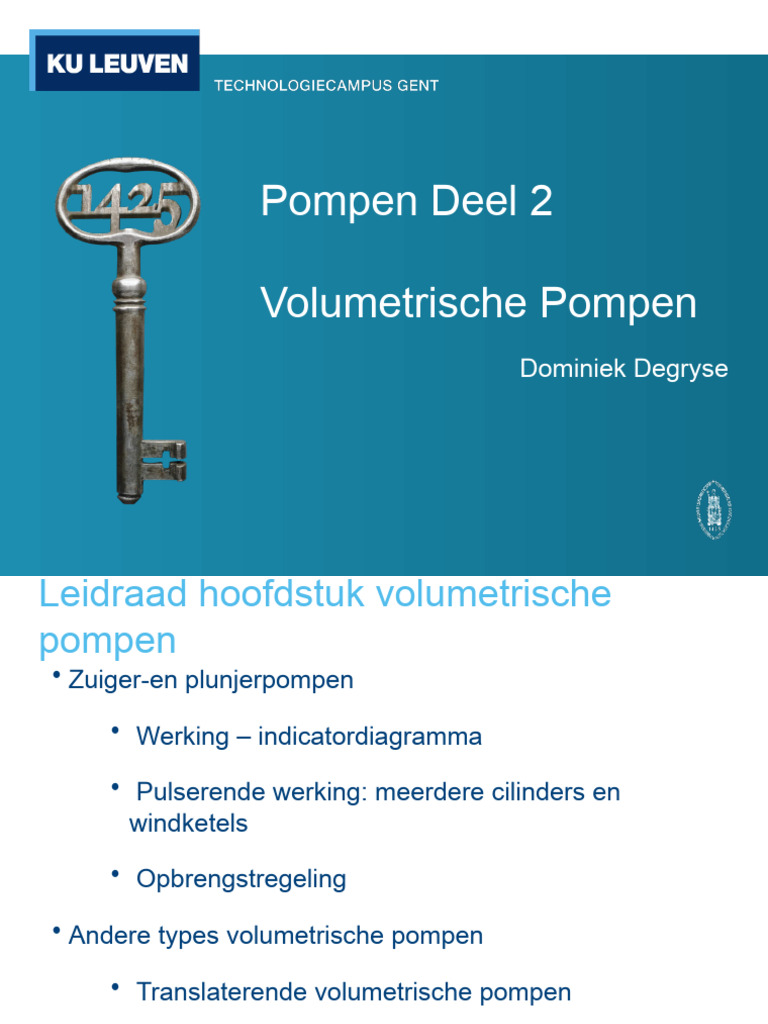 KU LEUVEN
TECHNOLOGIECAMPUS GENT

1425

Pompen Deel 2

Volumetrische Pompen

Dominiek Degryse

Leidraad hoofdstuk volumetrische pompen

• Zuiger-en plunjerpompen

• Werking – indicatordiagramma

• Pulserende werking: meerdere cilinders en windketels

• Opbrengstregeling

• Andere types volumetrische pompen

• Translaterende volumetrische pompen